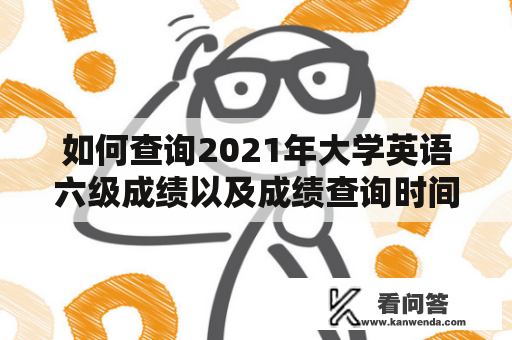 如何查询2021年大学英语六级成绩以及成绩查询时间

看问答
www.kanwenda.com